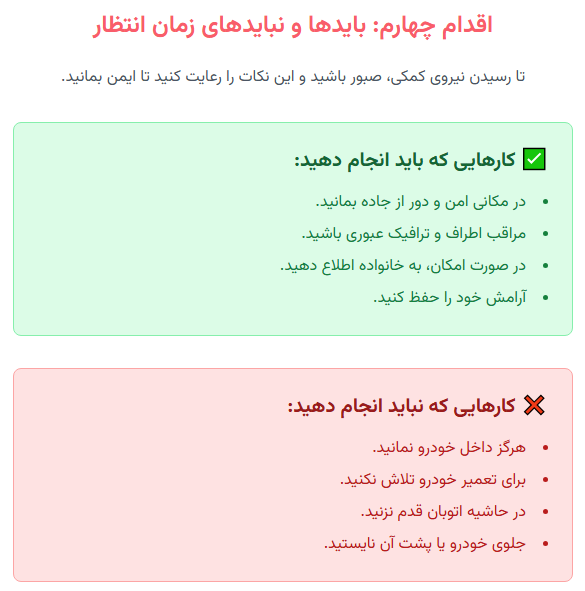 اقدام چهارم: بایدها و نبایدهای زمان انتظار

تا رسیدن نیروی کمکی، صبور باشید و این نکات را رعایت کنید تا ایمن بمانید.

✅ کارهایی که باید انجام دهید:

- در مکانی امن و دور از جاده بمانید.
- مراقب اطراف و ترافیک عبوری باشید.
- در صورت امکان، به خانواده اطلاع دهید.
- آرامش خود را حفظ کنید.

❌ کارهایی که نباید انجام دهید:

- هرگز داخل خودرو نمانید.
- برای تعمیر خودرو تلاش نکنید.
- در حاشیه اتوبان قدم نزنید.
- جلوی خودرو یا پشت آن نایستید.